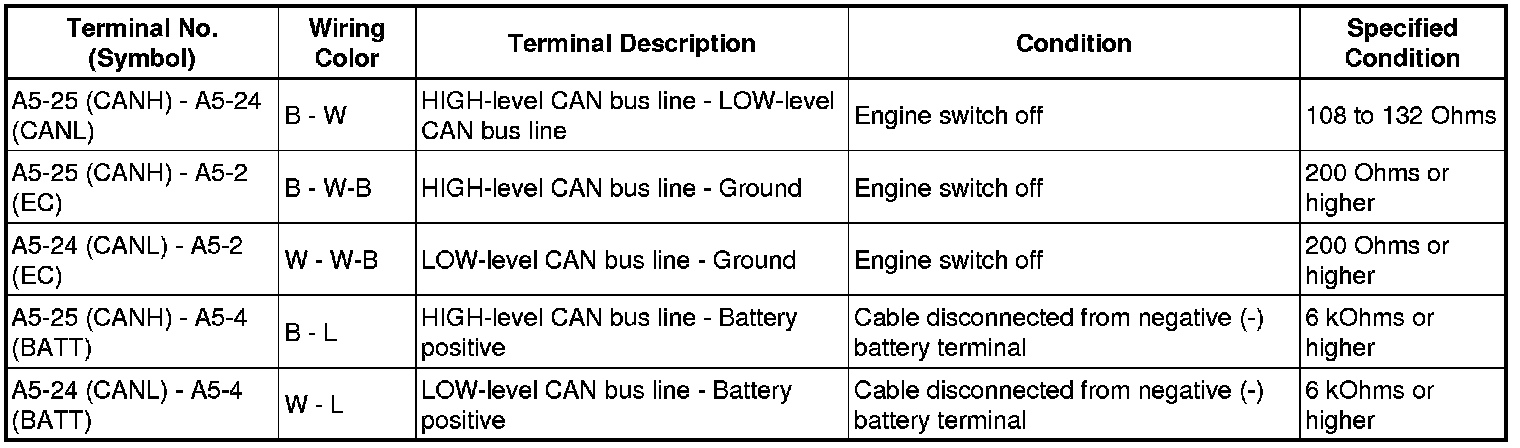 | Terminal No. (Symbol) | Wiring Color | Terminal Description | Condition | Specified Condition |
|---|---|---|---|---|
| A5-25 (CANH) - A5-24 (CANL) | B - W | HIGH-level CAN bus line - LOW-level CAN bus line | Engine switch off | 108 to 132 Ohms |
| A5-25 (CANH) - A5-2 (EC) | B - W-B | HIGH-level CAN bus line - Ground | Engine switch off | 200 Ohms or higher |
| A5-24 (CANL) - A5-2 (EC) | W - W-B | LOW-level CAN bus line - Ground | Engine switch off | 200 Ohms or higher |
| A5-25 (CANH) - A5-4 (BATT) | B - L | HIGH-level CAN bus line - Battery positive | Cable disconnected from negative (-) battery terminal | 6 kOhms or higher |
| A5-24 (CANL) - A5-4 (BATT) | W - L | LOW-level CAN bus line - Battery positive | Cable disconnected from negative (-) battery terminal | 6 kOhms or higher |